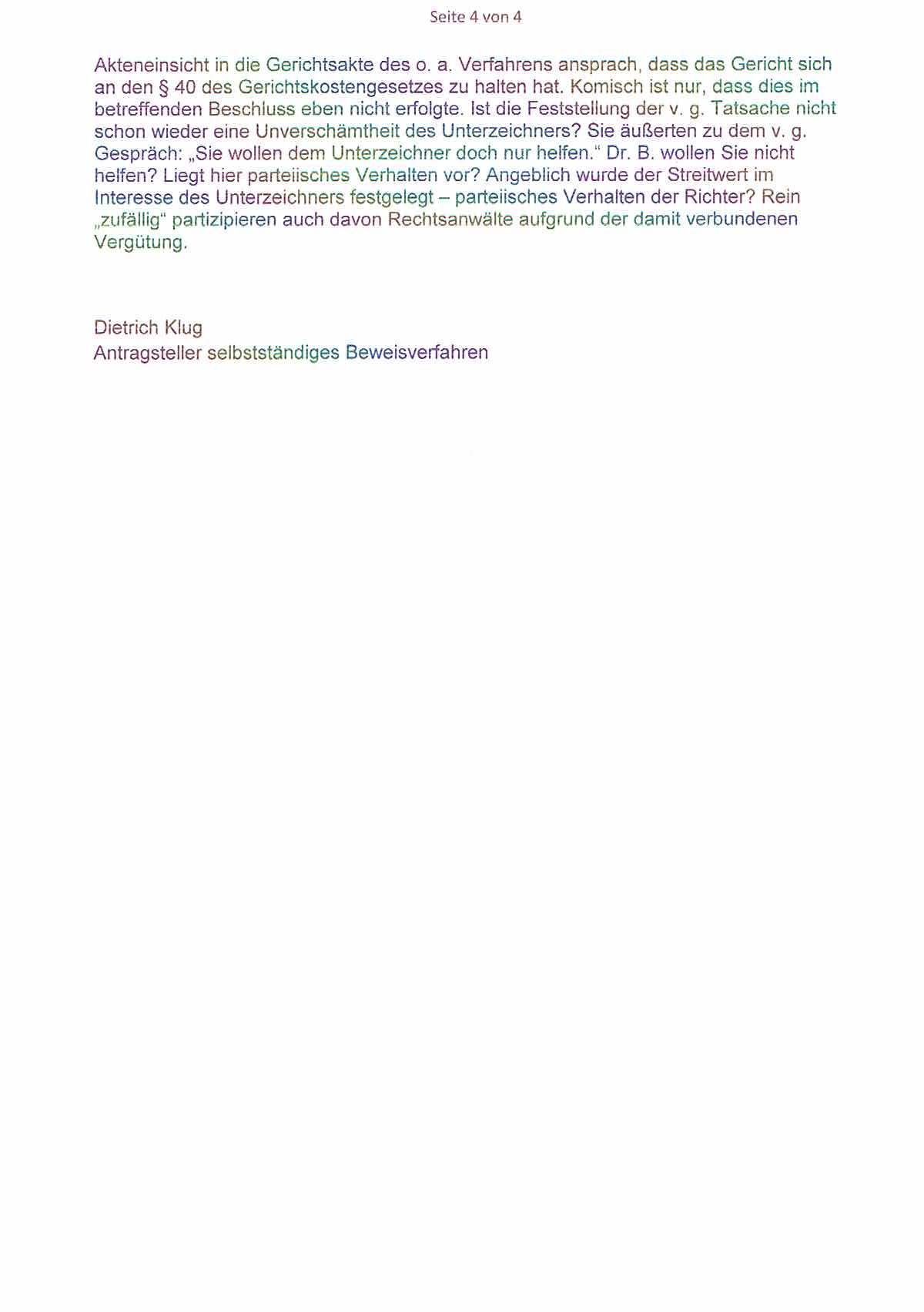 Seite 4 von 4

Akteneinsicht in die Gerichtsakte des o. a. Verfahrens ansprach, dass das Gericht sich an den § 40 des Gerichtskostengesetzes zu halten hat. Komisch ist nur, dass dies im betreffenden Beschluss eben nicht erfolgte. Ist die Feststellung der v. g. Tatsache nicht schon wieder eine Unverschämtheit des Unterzeichners? Sie äußerten zu dem v. g. Gespräch: „Sie wollen dem Unterzeichner doch nur helfen.“ Dr. B. wollen Sie nicht helfen? Liegt hier parteiisches Verhalten vor? Angeblich wurde der Streitwert im Interesse des Unterzeichners festgelegt – parteiisches Verhalten der Richter? Rein „zufällig“ partizipieren auch davon Rechtsanwälte aufgrund der damit verbundenen Vergütung.

Dietrich Klug
Antragsteller selbstständiges Beweisverfahren